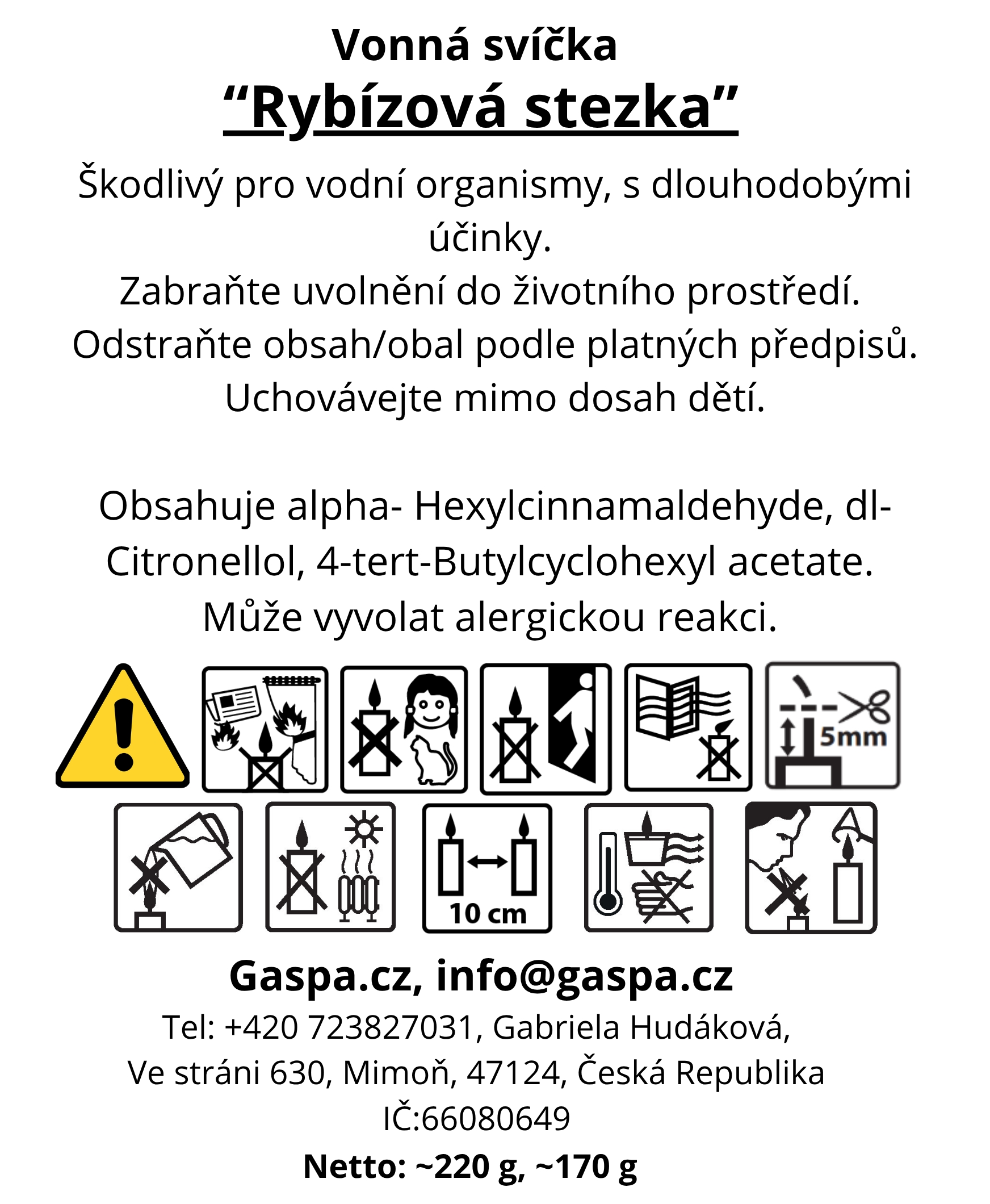 Vonná svíčka
“Rybízová stezka”

Škodlivý pro vodní organismy, s dlouhodobými účinky.
Zabraňte uvolnění do životního prostředí.
Odstraňte obsah/obal podle platných předpisů.
Uchovávejte mimo dosah dětí.

Obsahuje alpha- Hexylcinnamaldehyde, dl-Citronellol, 4-tert-Butylcyclohexyl acetate.
Může vyvolat alergickou reakci.

5mm

10 cm

Gaspa.cz, info@gaspa.cz
Tel: +420 723827031, Gabriela Hudáková,
Ve stráni 630, Mimoň, 47124, Česká Republika
IČ:66080649
Netto: ~220 g, ~170 g